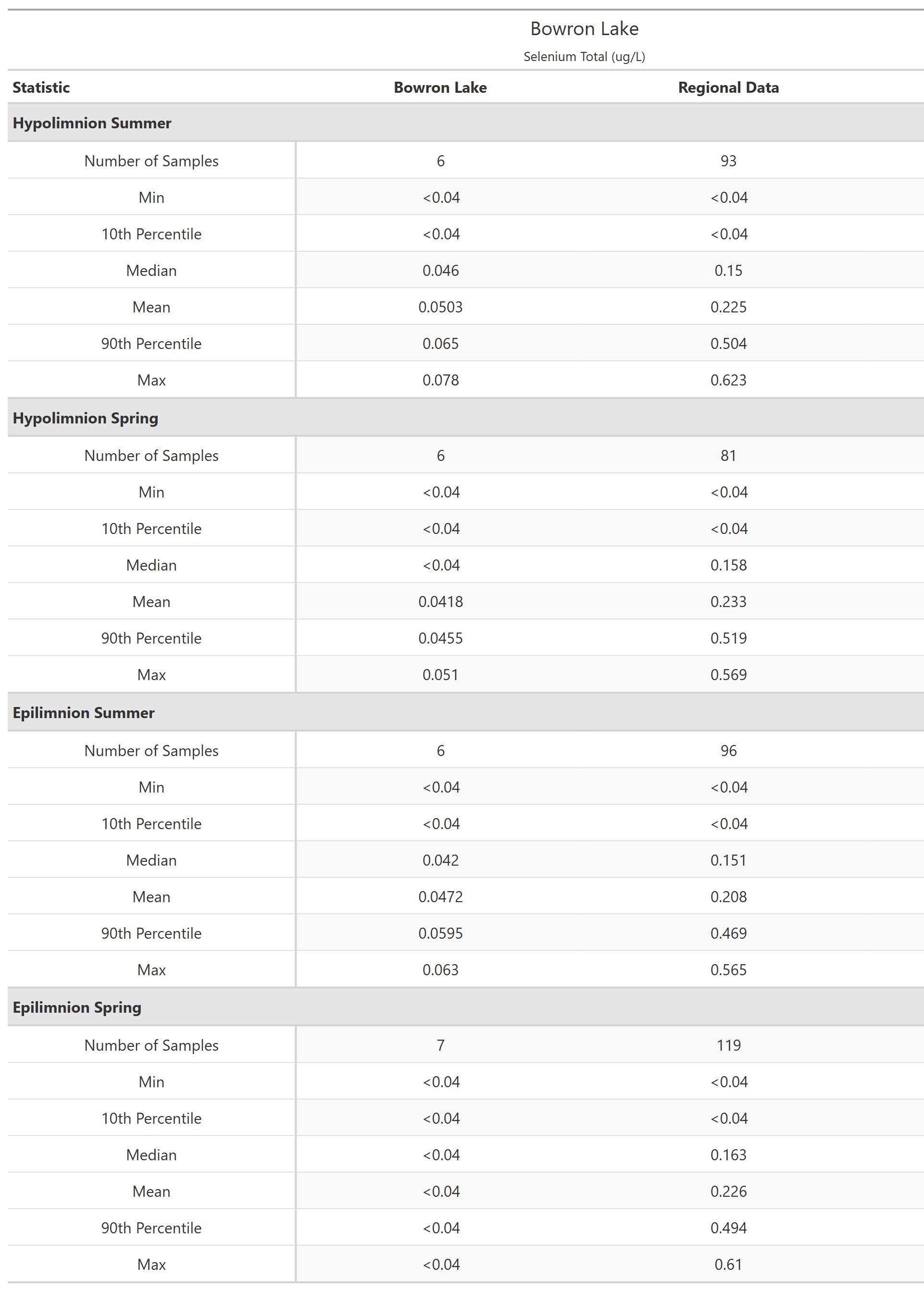 Bowron Lake

Selenium Total (ug/L)

| Statistic | Bowron Lake | Regional Data |
|---|---|---|
| **Hypolimnion Summer** | | |
| Number of Samples | 6 | 93 |
| Min | <0.04 | <0.04 |
| 10th Percentile | <0.04 | <0.04 |
| Median | 0.046 | 0.15 |
| Mean | 0.0503 | 0.225 |
| 90th Percentile | 0.065 | 0.504 |
| Max | 0.078 | 0.623 |
| **Hypolimnion Spring** | | |
| Number of Samples | 6 | 81 |
| Min | <0.04 | <0.04 |
| 10th Percentile | <0.04 | <0.04 |
| Median | <0.04 | 0.158 |
| Mean | 0.0418 | 0.233 |
| 90th Percentile | 0.0455 | 0.519 |
| Max | 0.051 | 0.569 |
| **Epilimnion Summer** | | |
| Number of Samples | 6 | 96 |
| Min | <0.04 | <0.04 |
| 10th Percentile | <0.04 | <0.04 |
| Median | 0.042 | 0.151 |
| Mean | 0.0472 | 0.208 |
| 90th Percentile | 0.0595 | 0.469 |
| Max | 0.063 | 0.565 |
| **Epilimnion Spring** | | |
| Number of Samples | 7 | 119 |
| Min | <0.04 | <0.04 |
| 10th Percentile | <0.04 | <0.04 |
| Median | <0.04 | 0.163 |
| Mean | <0.04 | 0.226 |
| 90th Percentile | <0.04 | 0.494 |
| Max | <0.04 | 0.61 |